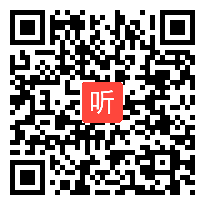 听